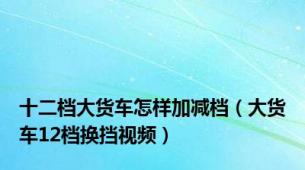 十二档大货车怎样加减档（大货车12档换挡视频）